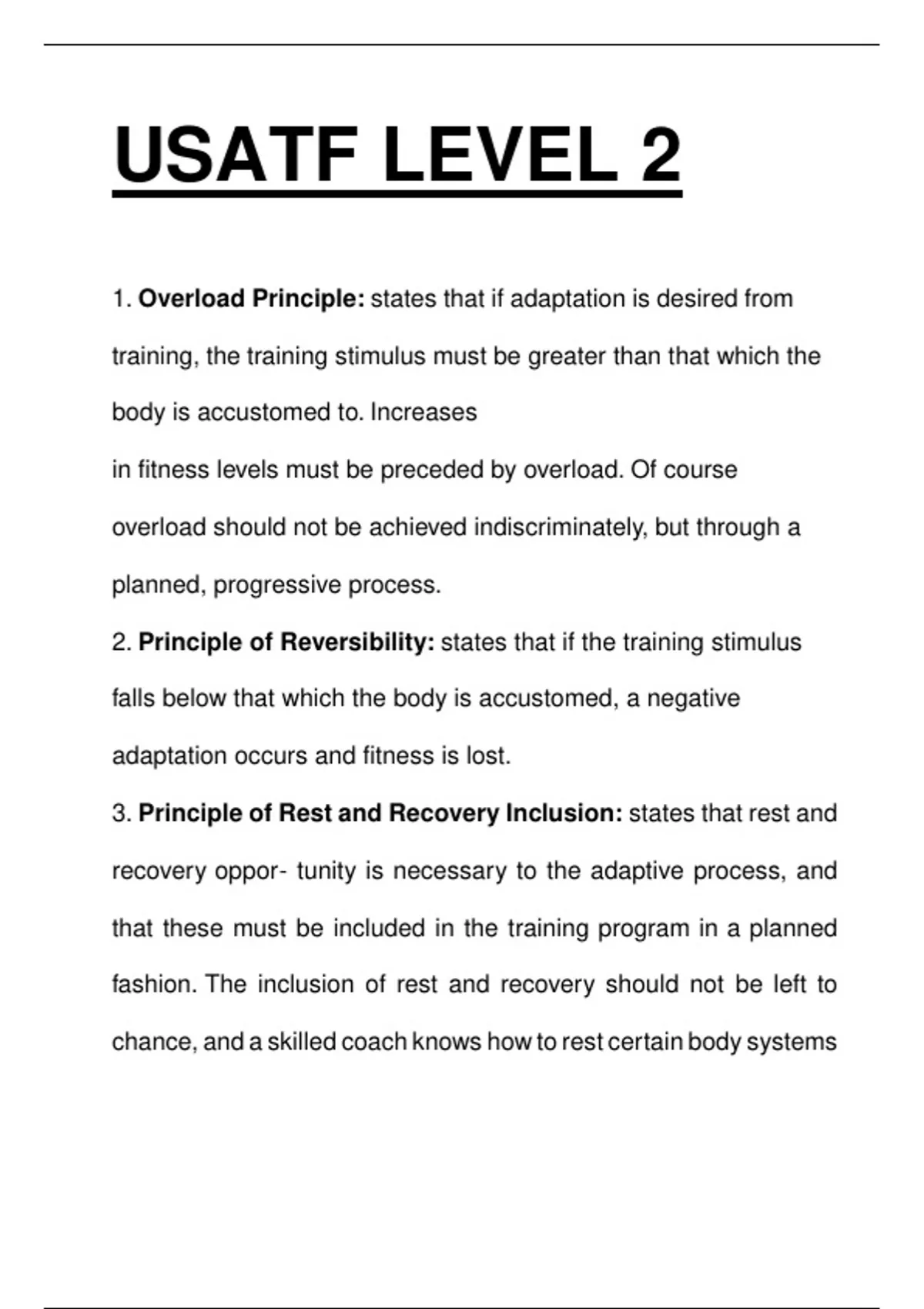 USATF LEVEL 2

1. Overload Principle: states that if adaptation is desired from training, the training stimulus must be greater than that which the body is accustomed to. Increases
in fitness levels must be preceded by overload. Of course overload should not be achieved indiscriminately, but through a planned, progressive process.
2. Principle of Reversibility: states that if the training stimulus falls below that which the body is accustomed, a negative adaptation occurs and fitness is lost.
3. Principle of Rest and Recovery Inclusion: states that rest and recovery oppor- tunity is necessary to the adaptive process, and that these must be included in the training program in a planned fashion. The inclusion of rest and recovery should not be left to chance, and a skilled coach knows how to rest certain body systems